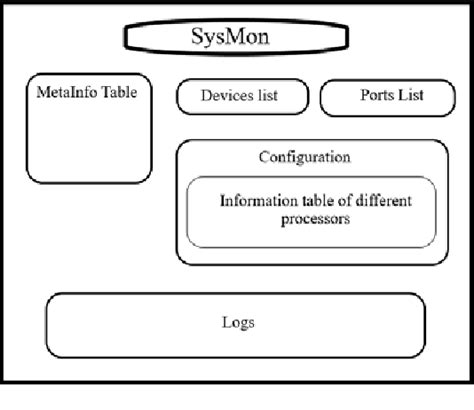 SysMon

MetaInfo Table

Devices list

Ports List

Configuration

Information table of different processors

Logs